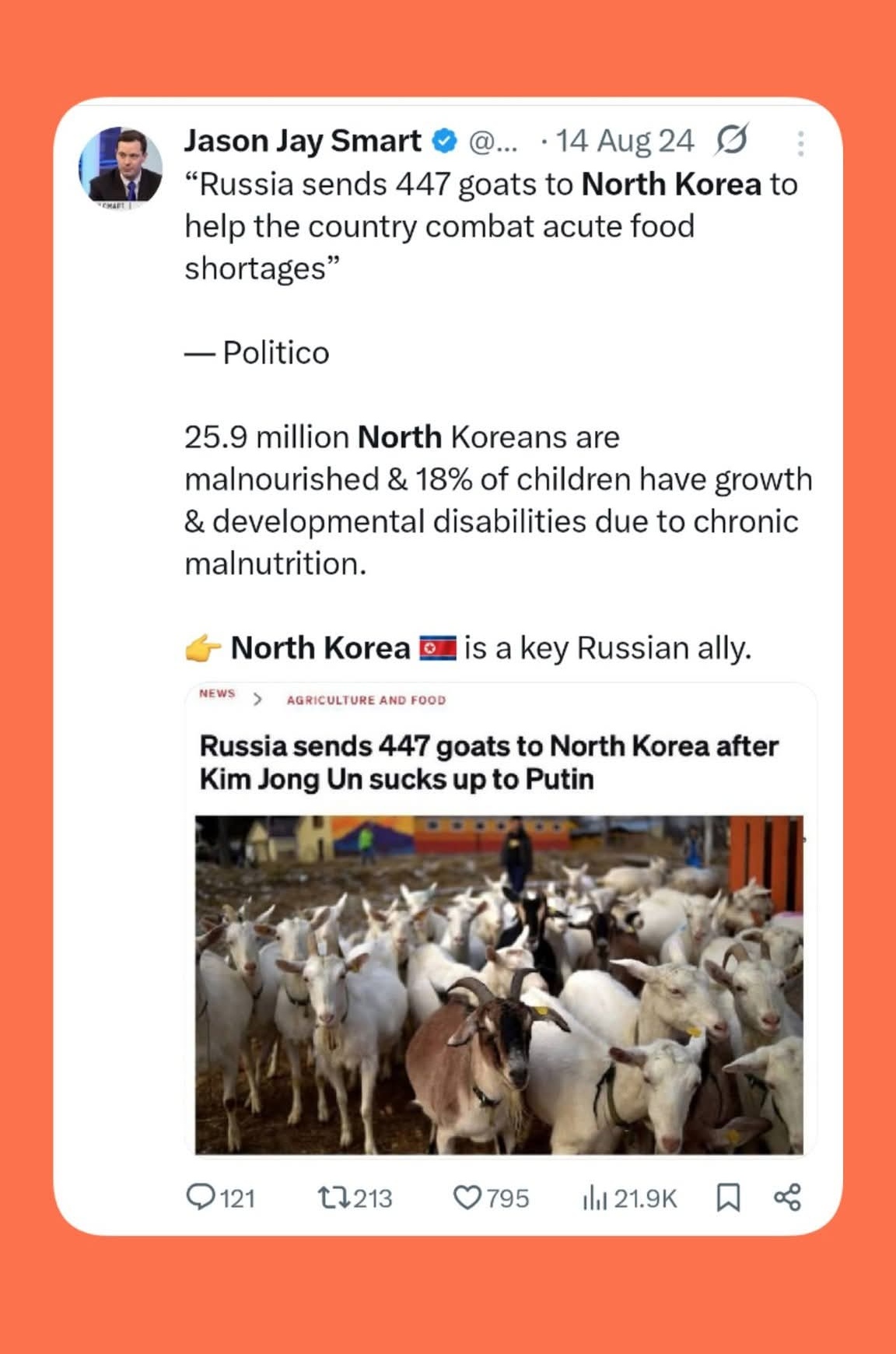 Jason Jay Smart @... · 14 Aug 24

“Russia sends 447 goats to North Korea to help the country combat acute food shortages”

— Politico

25.9 million North Koreans are malnourished & 18% of children have growth & developmental disabilities due to chronic malnutrition.

👉 North Korea 🇰🇵 is a key Russian ally.

NEWS > AGRICULTURE AND FOOD

Russia sends 447 goats to North Korea after Kim Jong Un sucks up to Putin

121 213 795 21.9K